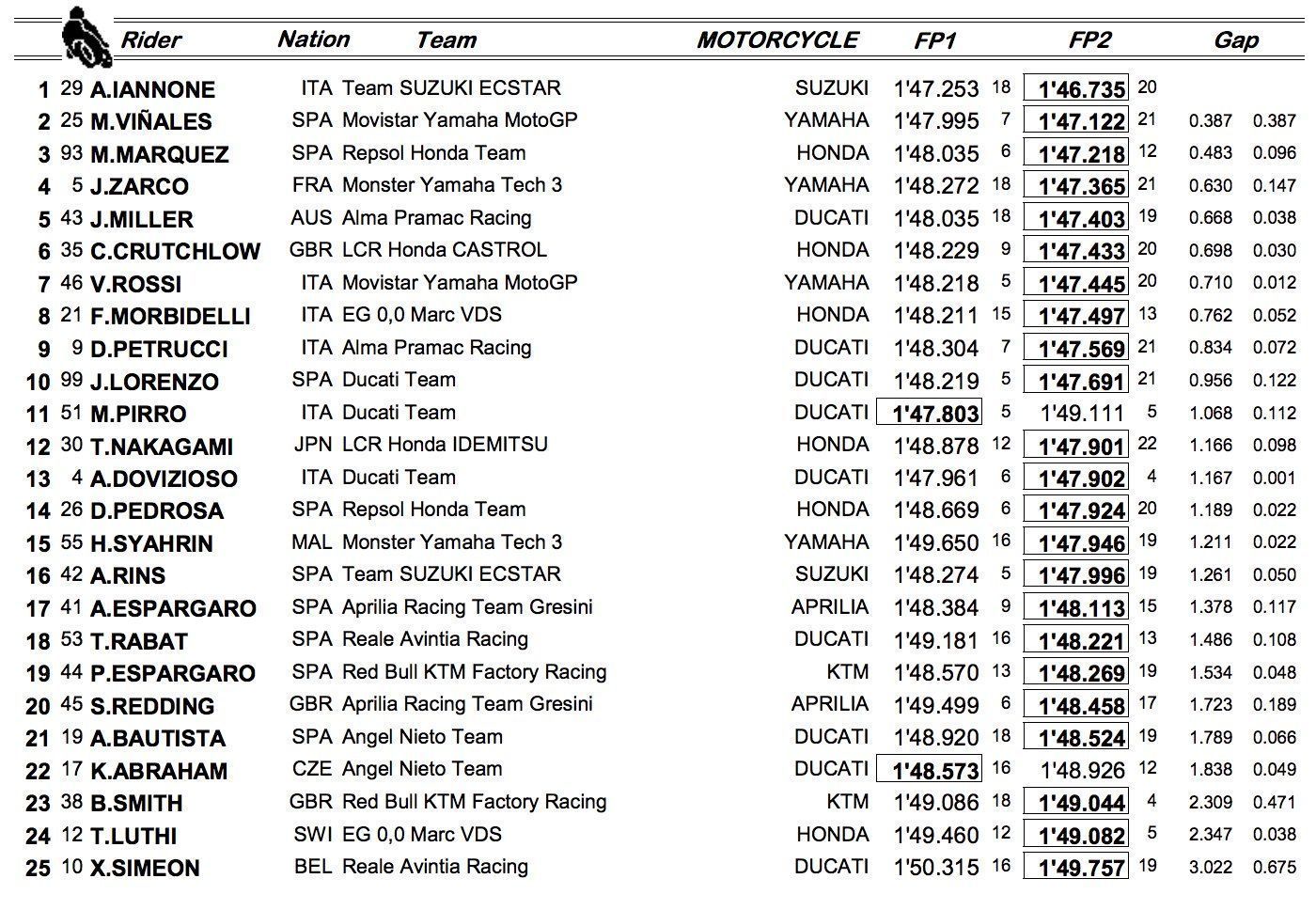 |  |  | Rider | Nation | Team | MOTORCYCLE | FP1 |  | FP2 |  | Gap |  |
|---|---|---|---|---|---|---|---|---|---|---|---|
| 1 | 29 | A.IANNONE | ITA | Team SUZUKI ECSTAR | SUZUKI | 1'47.253 | 18 | 1'46.735 | 20 |  |  |
| 2 | 25 | M.VIÑALES | SPA | Movistar Yamaha MotoGP | YAMAHA | 1'47.995 | 7 | 1'47.122 | 21 | 0.387 | 0.387 |
| 3 | 93 | M.MARQUEZ | SPA | Repsol Honda Team | HONDA | 1'48.035 | 6 | 1'47.218 | 12 | 0.483 | 0.096 |
| 4 | 5 | J.ZARCO | FRA | Monster Yamaha Tech 3 | YAMAHA | 1'48.272 | 18 | 1'47.365 | 21 | 0.630 | 0.147 |
| 5 | 43 | J.MILLER | AUS | Alma Pramac Racing | DUCATI | 1'48.035 | 18 | 1'47.403 | 19 | 0.668 | 0.038 |
| 6 | 35 | C.CRUTCHLOW | GBR | LCR Honda CASTROL | HONDA | 1'48.229 | 9 | 1'47.433 | 20 | 0.698 | 0.030 |
| 7 | 46 | V.ROSSI | ITA | Movistar Yamaha MotoGP | YAMAHA | 1'48.218 | 5 | 1'47.445 | 20 | 0.710 | 0.012 |
| 8 | 21 | F.MORBIDELLI | ITA | EG 0,0 Marc VDS | HONDA | 1'48.211 | 15 | 1'47.497 | 13 | 0.762 | 0.052 |
| 9 | 9 | D.PETRUCCI | ITA | Alma Pramac Racing | DUCATI | 1'48.304 | 7 | 1'47.569 | 21 | 0.834 | 0.072 |
| 10 | 99 | J.LORENZO | SPA | Ducati Team | DUCATI | 1'48.219 | 5 | 1'47.691 | 21 | 0.956 | 0.122 |
| 11 | 51 | M.PIRRO | ITA | Ducati Team | DUCATI | 1'47.803 | 5 | 1'49.111 | 5 | 1.068 | 0.112 |
| 12 | 30 | T.NAKAGAMI | JPN | LCR Honda IDEMITSU | HONDA | 1'48.878 | 12 | 1'47.901 | 22 | 1.166 | 0.098 |
| 13 | 4 | A.DOVIZIOSO | ITA | Ducati Team | DUCATI | 1'47.961 | 6 | 1'47.902 | 4 | 1.167 | 0.001 |
| 14 | 26 | D.PEDROSA | SPA | Repsol Honda Team | HONDA | 1'48.669 | 6 | 1'47.924 | 20 | 1.189 | 0.022 |
| 15 | 55 | H.SYAHRIN | MAL | Monster Yamaha Tech 3 | YAMAHA | 1'49.650 | 16 | 1'47.946 | 19 | 1.211 | 0.022 |
| 16 | 42 | A.RINS | SPA | Team SUZUKI ECSTAR | SUZUKI | 1'48.274 | 5 | 1'47.996 | 19 | 1.261 | 0.050 |
| 17 | 41 | A.ESPARGARO | SPA | Aprilia Racing Team Gresini | APRILIA | 1'48.384 | 9 | 1'48.113 | 15 | 1.378 | 0.117 |
| 18 | 53 | T.RABAT | SPA | Reale Avintia Racing | DUCATI | 1'49.181 | 16 | 1'48.221 | 13 | 1.486 | 0.108 |
| 19 | 44 | P.ESPARGARO | SPA | Red Bull KTM Factory Racing | KTM | 1'48.570 | 13 | 1'48.269 | 19 | 1.534 | 0.048 |
| 20 | 45 | S.REDDING | GBR | Aprilia Racing Team Gresini | APRILIA | 1'49.499 | 6 | 1'48.458 | 17 | 1.723 | 0.189 |
| 21 | 19 | A.BAUTISTA | SPA | Angel Nieto Team | DUCATI | 1'48.920 | 18 | 1'48.524 | 19 | 1.789 | 0.066 |
| 22 | 17 | K.ABRAHAM | CZE | Angel Nieto Team | DUCATI | 1'48.573 | 16 | 1'48.926 | 12 | 1.838 | 0.049 |
| 23 | 38 | B.SMITH | GBR | Red Bull KTM Factory Racing | KTM | 1'49.086 | 18 | 1'49.044 | 4 | 2.309 | 0.471 |
| 24 | 12 | T.LUTHI | SWI | EG 0,0 Marc VDS | HONDA | 1'49.460 | 12 | 1'49.082 | 5 | 2.347 | 0.038 |
| 25 | 10 | X.SIMEON | BEL | Reale Avintia Racing | DUCATI | 1'50.315 | 16 | 1'49.757 | 19 | 3.022 | 0.675 |